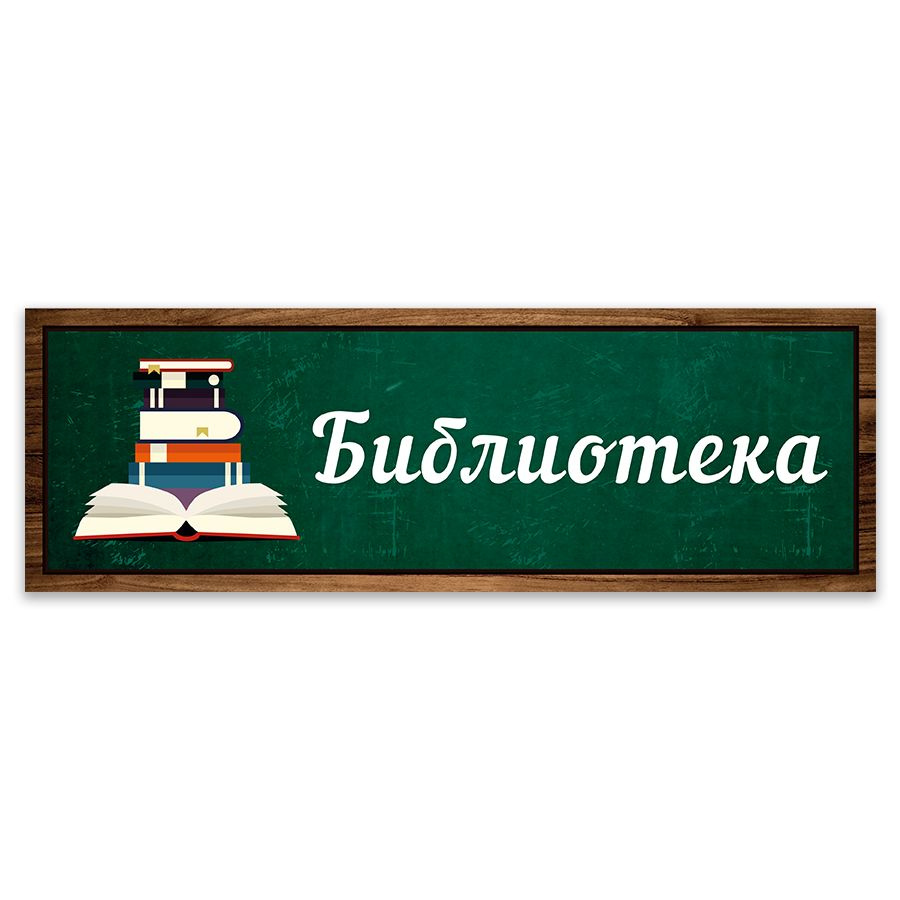 Библиотека